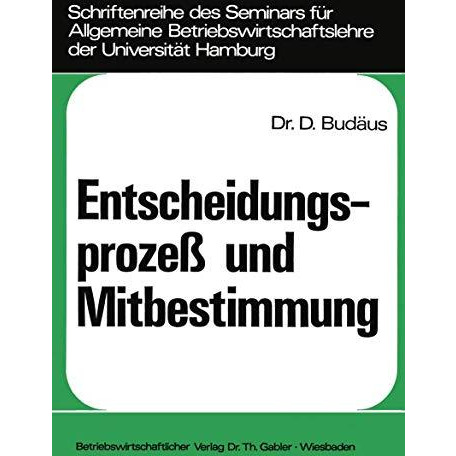 Schriftenreihe des Seminars für Allgemeine Betriebswirtschaftslehre der Universität Hamburg

Dr. D. Budäus

Entscheidungsprozeß und Mitbestimmung

Betriebswirtschaftlicher Verlag Dr. Th. Gabler · Wiesbaden